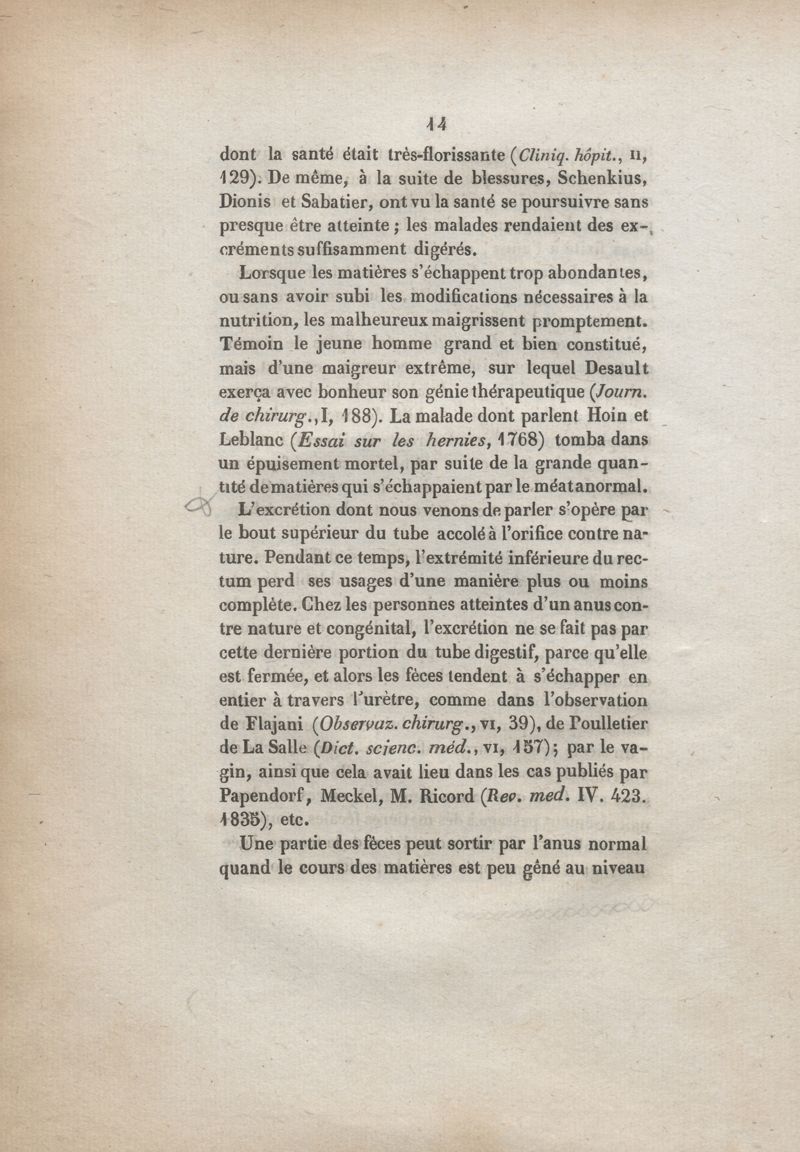 14

dont la santé était très-florissante (Cliniq. hôpit., II, 129). De même, à la suite de blessures, Schenkius, Dionis et Sabatier, ont vu la santé se poursuivre sans presque être atteinte ; les malades rendaient des excréments suffisamment digérés.

Lorsque les matières s'échappent trop abondantes, ou sans avoir subi les modifications nécessaires à la nutrition, les malheureux maigrissent promptement. Témoin le jeune homme grand et bien constitué, mais d'une maigreur extrême, sur lequel Desault exerça avec bonheur son génie thérapeutique (Journ. de chirurg., I, 188). La malade dont parlent Hoin et Leblanc (Essai sur les hernies, 1768) tomba dans un épuisement mortel, par suite de la grande quantité de matières qui s'échappaient par le méat anormal.

L'excrétion dont nous venons de parler s'opère par le bout supérieur du tube accolé à l'orifice contre nature. Pendant ce temps, l'extrémité inférieure du rectum perd ses usages d'une manière plus ou moins complète. Chez les personnes atteintes d'un anus contre nature et congénital, l'excrétion ne se fait pas par cette dernière portion du tube digestif, parce qu'elle est fermée, et alors les fèces tendent à s'échapper en entier à travers l'urètre, comme dans l'observation de Flajani (Observaz. chirurg., VI, 39), de Poulletier de La Salle (Dict. scienc. méd., VI, 157); par le vagin, ainsi que cela avait lieu dans les cas publiés par Papendorf, Meckel, M. Ricord (Rev. med. IV. 423. 1835), etc.

Une partie des fèces peut sortir par l'anus normal quand le cours des matières est peu gêné au niveau